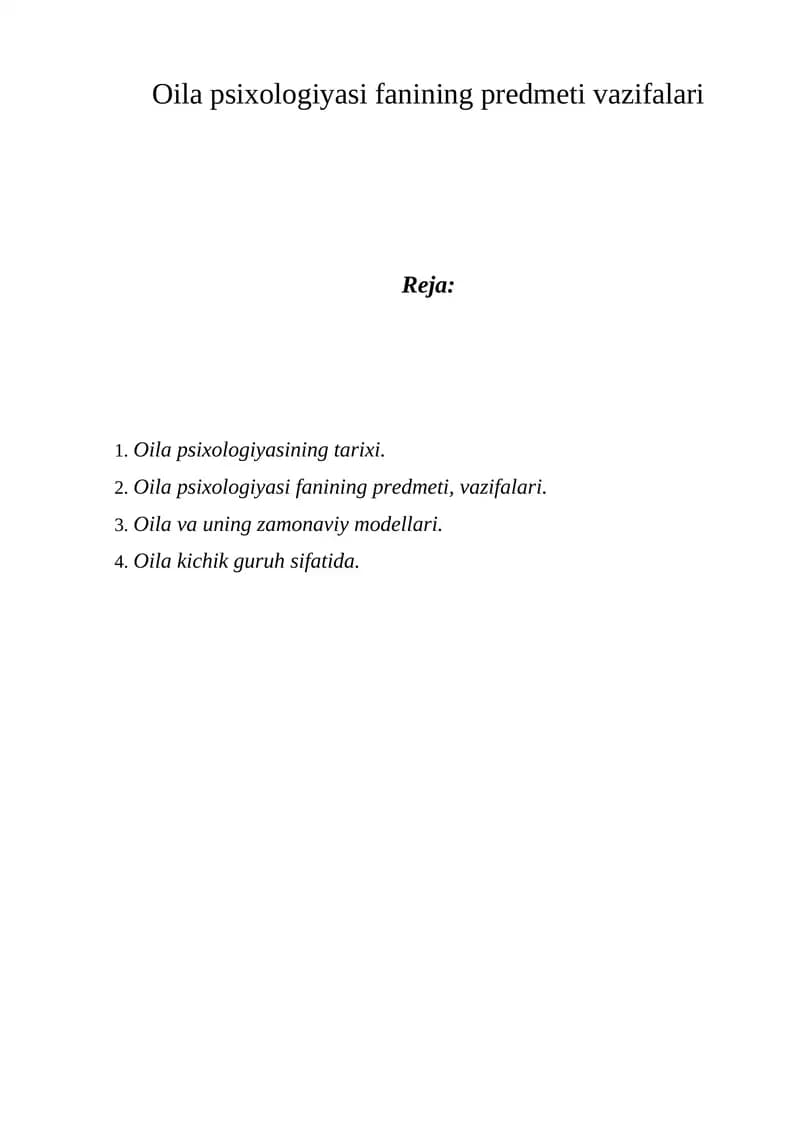 Oila psixologiyasi fanining predmeti vazifalari

Reja:

1. Oila psixologiyasining tarixi.
2. Oila psixologiyasi fanining predmeti, vazifalari.
3. Oila va uning zamonaviy modellari.
4. Oila kichik guruh sifatida.